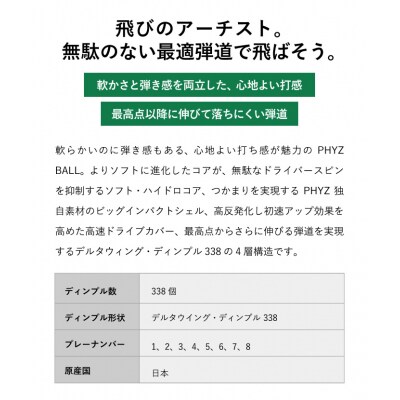 飛びのアーチスト。
無駄のない最適弾道で飛ばそう。

軟かさと弾き感を両立した、心地よい打感

最高点以降に伸びて落ちにくい弾道

軟らかいのに弾き感もある、心地よい打ち感が魅力の PHYZ BALL。よりソフトに進化したコアが、無駄なドライバースピンを抑制するソフト・ハイドロコア、つかまりを実現する PHYZ 独自素材のビッグインパクトシェル、高反発化し初速アップ効果を高めた高速ドライブカバー、最高点からさらに伸びる弾道を実現するデルタウィング・ディンプル 338 の 4 層構造です。

| ディンプル数 | 338 個 |
|---|---|
| ディンプル形状 | デルタウイング・ディンプル 338 |
| プレーナンバー | 1、2、3、4、5、6、7、8 |
| 原産国 | 日本 |